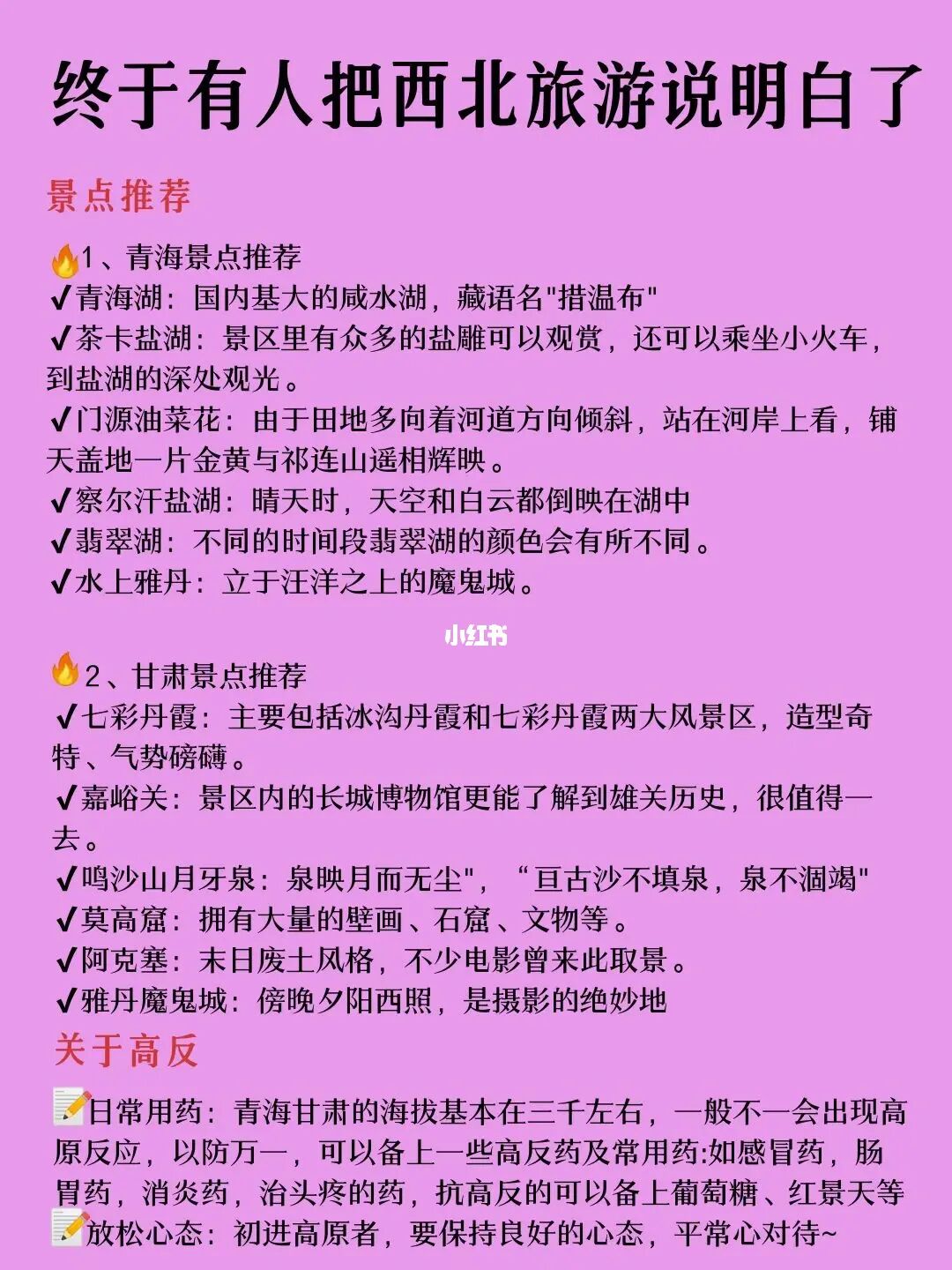 终于有人把西北旅游说明白了

景点推荐

🔥1、青海景点推荐
✔青海湖：国内基大的咸水湖，藏语名"措温布"
✔茶卡盐湖：景区里有众多的盐雕可以观赏，还可以乘坐小火车，到盐湖的深处观光。
✔门源油菜花：由于田地多向着河道方向倾斜，站在河岸上看，铺天盖地一片金黄与祁连山遥相辉映。
✔察尔汗盐湖：晴天时，天空和白云都倒映在湖中
✔翡翠湖：不同的时间段翡翠湖的颜色会有所不同。
✔水上雅丹：立于汪洋之上的魔鬼城。

小红书

🔥2、甘肃景点推荐
✔七彩丹霞：主要包括冰沟丹霞和七彩丹霞两大风景区，造型奇特、气势磅礴。
✔嘉峪关：景区内的长城博物馆更能了解到雄关历史，很值得一去。
✔鸣沙山月牙泉：泉映月而无尘"，“亘古沙不填泉，泉不涸竭"
✔莫高窟：拥有大量的壁画、石窟、文物等。
✔阿克塞：末日废土风格，不少电影曾来此取景。
✔雅丹魔鬼城：傍晚夕阳西照，是摄影的绝妙地

关于高反

📝日常用药：青海甘肃的海拔基本在三千左右，一般不一会出现高原反应，以防万一，可以备上一些高反药及常用药:如感冒药，肠胃药，消炎药，治头疼的药，抗高反的可以备上葡萄糖、红景天等
📝放松心态：初进高原者，要保持良好的心态，平常心对待~